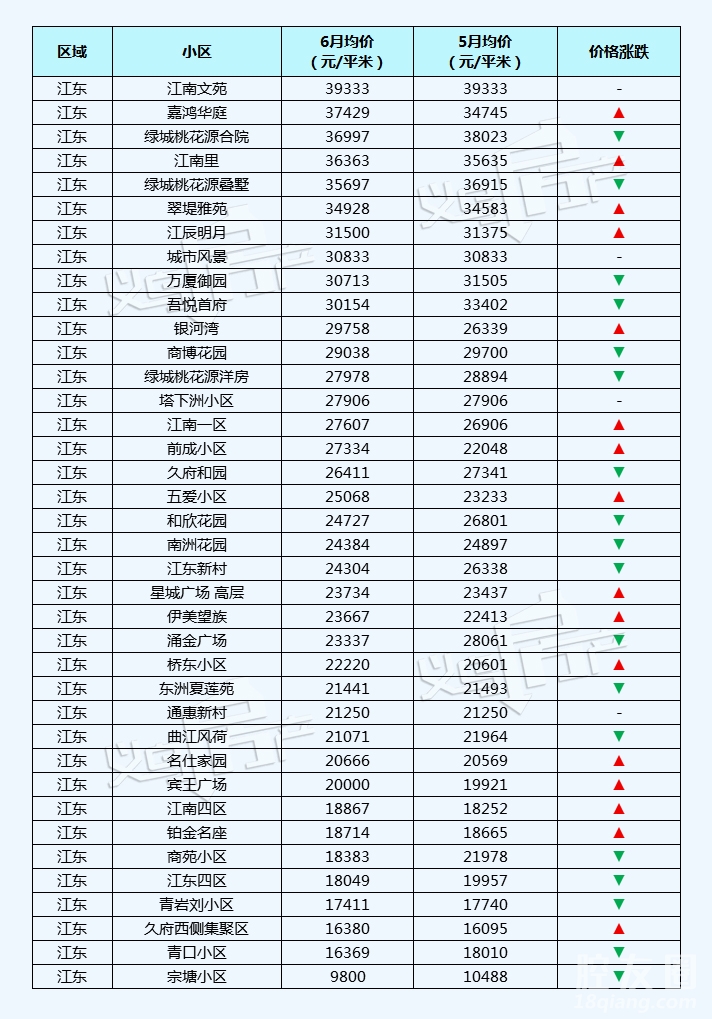 | 区域 | 小区 | 6月均价（元/平米） | 5月均价（元/平米） | 价格涨跌 |
|---|---|---|---|---|
| 江东 | 江南文苑 | 39333 | 39333 | - |
| 江东 | 嘉鸿华庭 | 37429 | 34745 | ▲ |
| 江东 | 绿城桃花源合院 | 36997 | 38023 | ▼ |
| 江东 | 江南里 | 36363 | 35635 | ▲ |
| 江东 | 绿城桃花源叠墅 | 35697 | 36915 | ▼ |
| 江东 | 翠堤雅苑 | 34928 | 34583 | ▲ |
| 江东 | 江辰明月 | 31500 | 31375 | ▲ |
| 江东 | 城市风景 | 30833 | 30833 | - |
| 江东 | 万厦御园 | 30713 | 31505 | ▼ |
| 江东 | 吾悦首府 | 30154 | 33402 | ▼ |
| 江东 | 银河湾 | 29758 | 26339 | ▲ |
| 江东 | 商博花园 | 29038 | 29700 | ▼ |
| 江东 | 绿城桃花源洋房 | 27978 | 28894 | ▼ |
| 江东 | 塔下洲小区 | 27906 | 27906 | - |
| 江东 | 江南一区 | 27607 | 26906 | ▲ |
| 江东 | 前成小区 | 27334 | 22048 | ▲ |
| 江东 | 久府和园 | 26411 | 27341 | ▼ |
| 江东 | 五爱小区 | 25068 | 23233 | ▲ |
| 江东 | 和欣花园 | 24727 | 26801 | ▼ |
| 江东 | 南洲花园 | 24384 | 24897 | ▼ |
| 江东 | 江东新村 | 24304 | 26338 | ▼ |
| 江东 | 星城广场 高层 | 23734 | 23437 | ▲ |
| 江东 | 伊美望族 | 23667 | 22413 | ▲ |
| 江东 | 涌金广场 | 23337 | 28061 | ▼ |
| 江东 | 桥东小区 | 22220 | 20601 | ▲ |
| 江东 | 东洲夏莲苑 | 21441 | 21493 | ▼ |
| 江东 | 通惠新村 | 21250 | 21250 | - |
| 江东 | 曲江风荷 | 21071 | 21964 | ▼ |
| 江东 | 名仕家园 | 20666 | 20569 | ▲ |
| 江东 | 宾王广场 | 20000 | 19921 | ▲ |
| 江东 | 江南四区 | 18867 | 18252 | ▲ |
| 江东 | 铂金名座 | 18714 | 18665 | ▲ |
| 江东 | 商苑小区 | 18383 | 21978 | ▼ |
| 江东 | 江东四区 | 18049 | 19957 | ▼ |
| 江东 | 青岩刘小区 | 17411 | 17740 | ▼ |
| 江东 | 久府西侧集聚区 | 16380 | 16095 | ▲ |
| 江东 | 青口小区 | 16369 | 18010 | ▼ |
| 江东 | 宗塘小区 | 9800 | 10488 | ▼ |